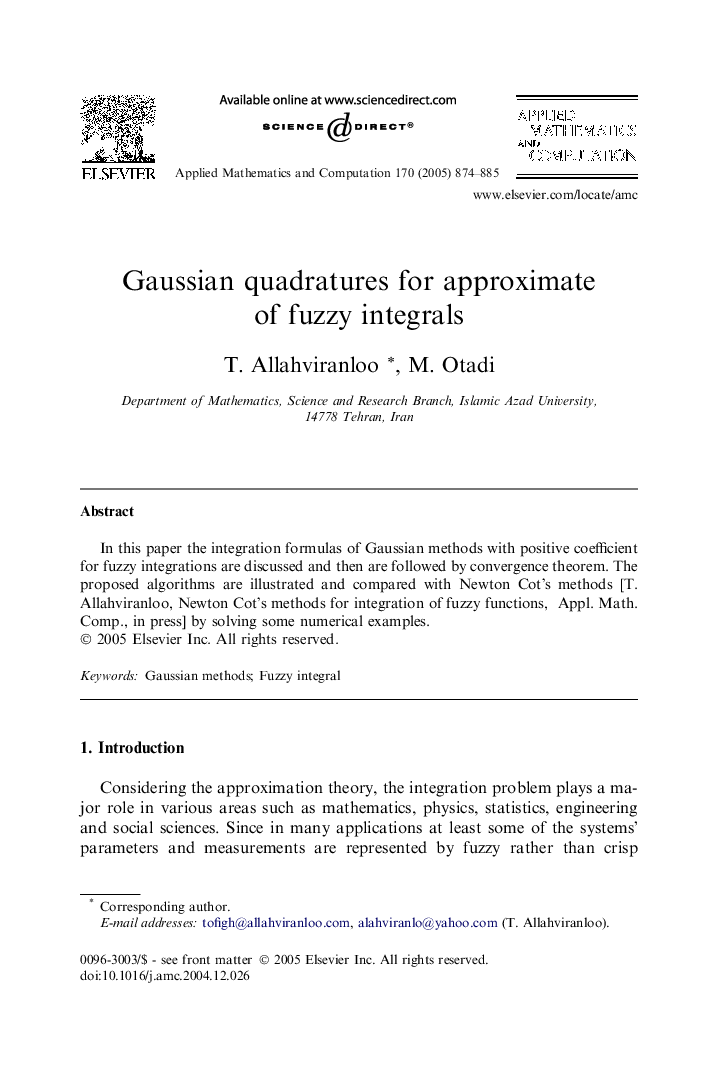 ELSEVIER

Available online at www.sciencedirect.com

SCIENCE DIRECT®

Applied Mathematics and Computation 170 (2005) 874–885

APPLIED MATHEMATICS AND COMPUTATION

www.elsevier.com/locate/amc

Gaussian quadratures for approximate of fuzzy integrals

T. Allahviranloo *, M. Otadi

Department of Mathematics, Science and Research Branch, Islamic Azad University, 14778 Tehran, Iran

Abstract

In this paper the integration formulas of Gaussian methods with positive coefficient for fuzzy integrations are discussed and then are followed by convergence theorem. The proposed algorithms are illustrated and compared with Newton Cot's methods [T. Allahviranloo, Newton Cot's methods for integration of fuzzy functions, Appl. Math. Comp., in press] by solving some numerical examples.
© 2005 Elsevier Inc. All rights reserved.

Keywords: Gaussian methods; Fuzzy integral

1. Introduction

Considering the approximation theory, the integration problem plays a major role in various areas such as mathematics, physics, statistics, engineering and social sciences. Since in many applications at least some of the systems' parameters and measurements are represented by fuzzy rather than crisp

* Corresponding author.
E-mail addresses: tofigh@allahviranloo.com, alahviranlo@yahoo.com (T. Allahviranloo).

0096-3003/$ - see front matter © 2005 Elsevier Inc. All rights reserved.
doi:10.1016/j.amc.2004.12.026